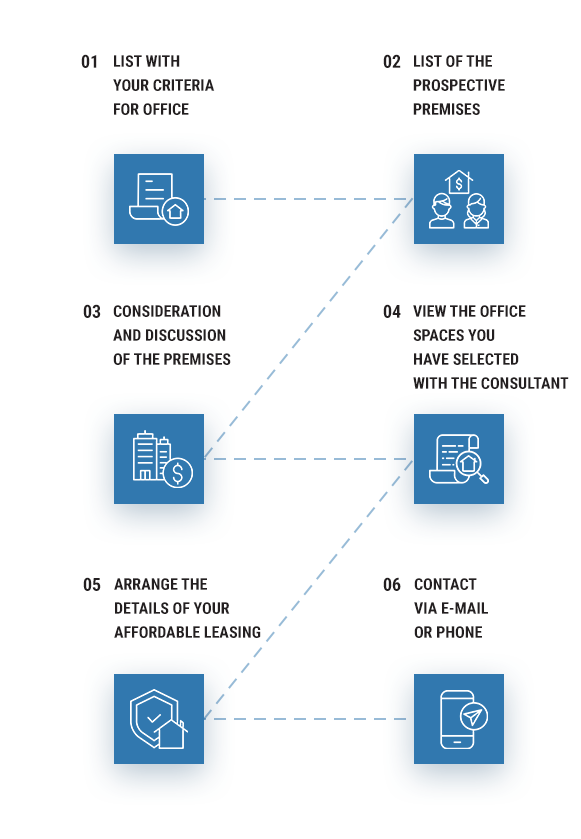 01 LIST WITH YOUR CRITERIA FOR OFFICE

02 LIST OF THE PROSPECTIVE PREMISES

03 CONSIDERATION AND DISCUSSION OF THE PREMISES

04 VIEW THE OFFICE SPACES YOU HAVE SELECTED WITH THE CONSULTANT

05 ARRANGE THE DETAILS OF YOUR AFFORDABLE LEASING

06 CONTACT VIA E-MAIL OR PHONE